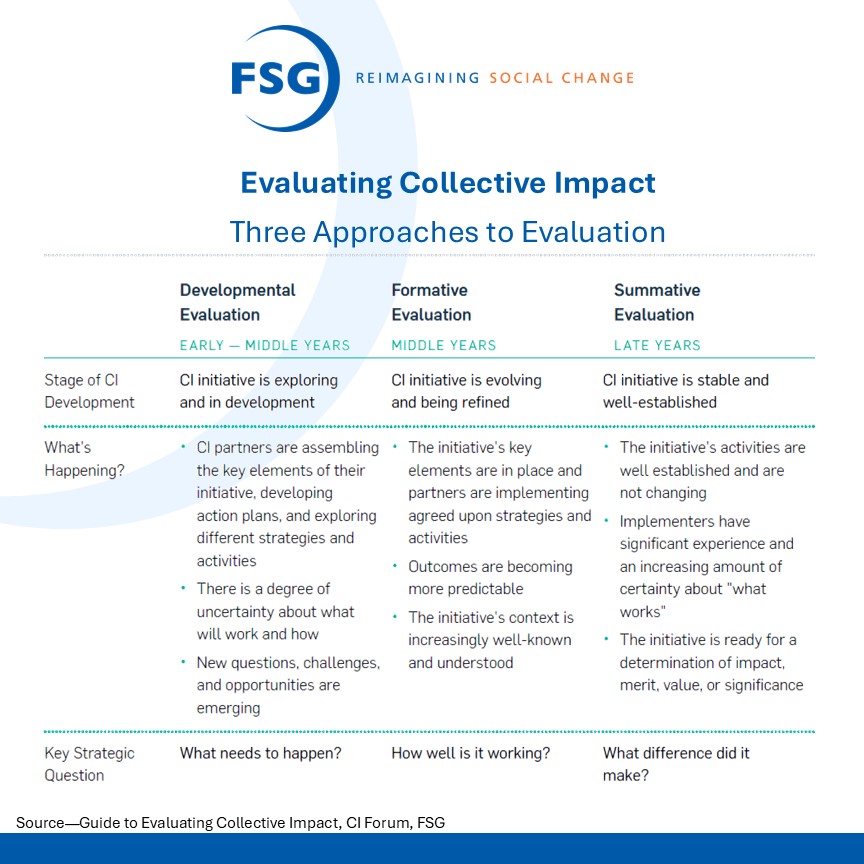 FSG REIMAGINING SOCIAL CHANGE

Evaluating Collective Impact

Three Approaches to Evaluation

|  | Developmental Evaluation EARLY — MIDDLE YEARS | Formative Evaluation MIDDLE YEARS | Summative Evaluation LATE YEARS |
|---|---|---|---|
| Stage of CI Development | CI initiative is exploring and in development | CI initiative is evolving and being refined | CI initiative is stable and well-established |
| What's Happening? | • CI partners are assembling the key elements of their initiative, developing action plans, and exploring different strategies and activities • There is a degree of uncertainty about what will work and how • New questions, challenges, and opportunities are emerging | • The initiative's key elements are in place and partners are implementing agreed upon strategies and activities • Outcomes are becoming more predictable • The initiative's context is increasingly well-known and understood | • The initiative's activities are well established and are not changing • Implementers have significant experience and an increasing amount of certainty about "what works" • The initiative is ready for a determination of impact, merit, value, or significance |
| Key Strategic Question | What needs to happen? | How well is it working? | What difference did it make? |

Source—Guide to Evaluating Collective Impact, CI Forum, FSG